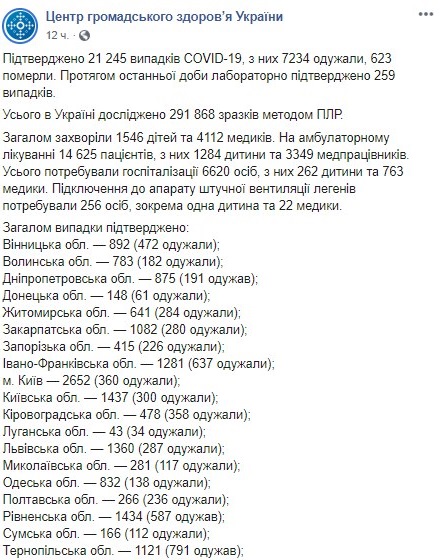 Центр громадського здоров'я України
12 ч. ·

Підтверджено 21 245 випадків COVID-19, з них 7234 одужали, 623 померли. Протягом останньої доби лабораторно підтверджено 259 випадків.

Усього в Україні досліджено 291 868 зразків методом ПЛР.

Загалом захворіли 1546 дітей та 4112 медиків. На амбулаторному лікуванні 14 625 пацієнтів, з них 1284 дитини та 3349 медпрацівників. Усього потребували госпіталізації 6620 осіб, з них 262 дитини та 763 медики. Підключення до апарату штучної вентиляції легенів потребували 256 осіб, зокрема одна дитина та 22 медики.

Загалом випадки підтверджено:
Вінницька обл. — 892 (472 одужали);
Волинська обл. — 783 (182 одужали);
Дніпропетровська обл. — 875 (191 одужав);
Донецька обл. — 148 (61 одужали);
Житомирська обл. — 641 (284 одужали);
Закарпатська обл. — 1082 (280 одужали);
Запорізька обл. — 415 (226 одужали);
Івано-Франківська обл. — 1281 (637 одужали);
м. Київ — 2652 (360 одужали);
Київська обл. — 1437 (300 одужали);
Кіровоградська обл. — 478 (358 одужали);
Луганська обл. — 43 (34 одужали);
Львівська обл. — 1360 (287 одужали);
Миколаївська обл. — 281 (117 одужали);
Одеська обл. — 832 (138 одужали);
Полтавська обл. — 266 (236 одужали);
Рівненська обл. — 1434 (587 одужав);
Сумська обл. — 166 (112 одужали);
Тернопільська обл. — 1121 (791 одужав);